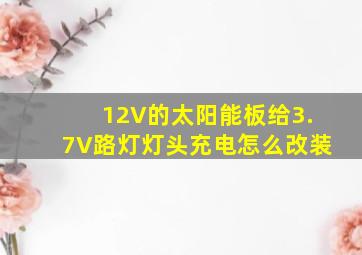 12V的太阳能板给3.7V路灯灯头充电怎么改装